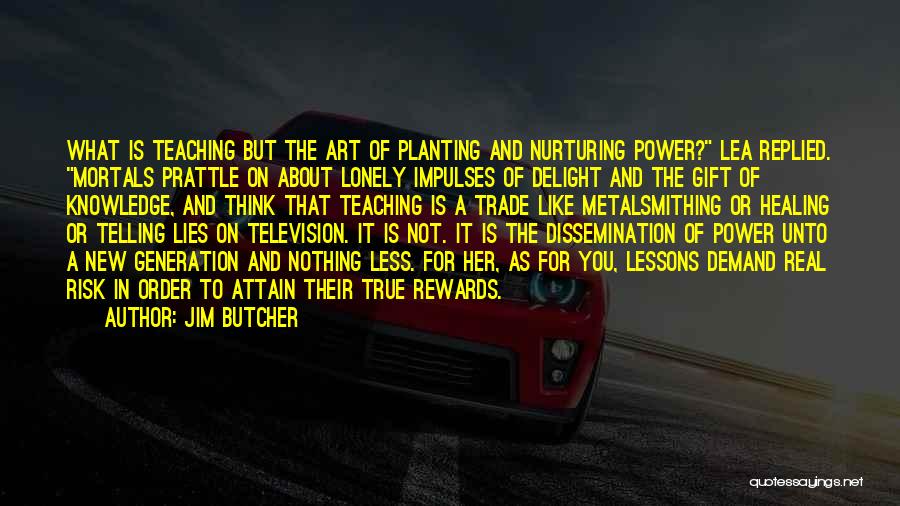 WHAT IS TEACHING BUT THE ART OF PLANTING AND NURTURING POWER?" LEA REPLIED. "MORTALS PRATTLE ON ABOUT LONELY IMPULSES OF DELIGHT AND THE GIFT OF KNOWLEDGE, AND THINK THAT TEACHING IS A TRADE LIKE METALSMITHING OR HEALING OR TELLING LIES ON TELEVISION. IT IS NOT. IT IS THE DISSEMINATION OF POWER UNTO A NEW GENERATION AND NOTHING LESS. FOR HER, AS FOR YOU, LESSONS DEMAND REAL RISK IN ORDER TO ATTAIN THEIR TRUE REWARDS.

AUTHOR: JIM BUTCHER

quotessayings.net